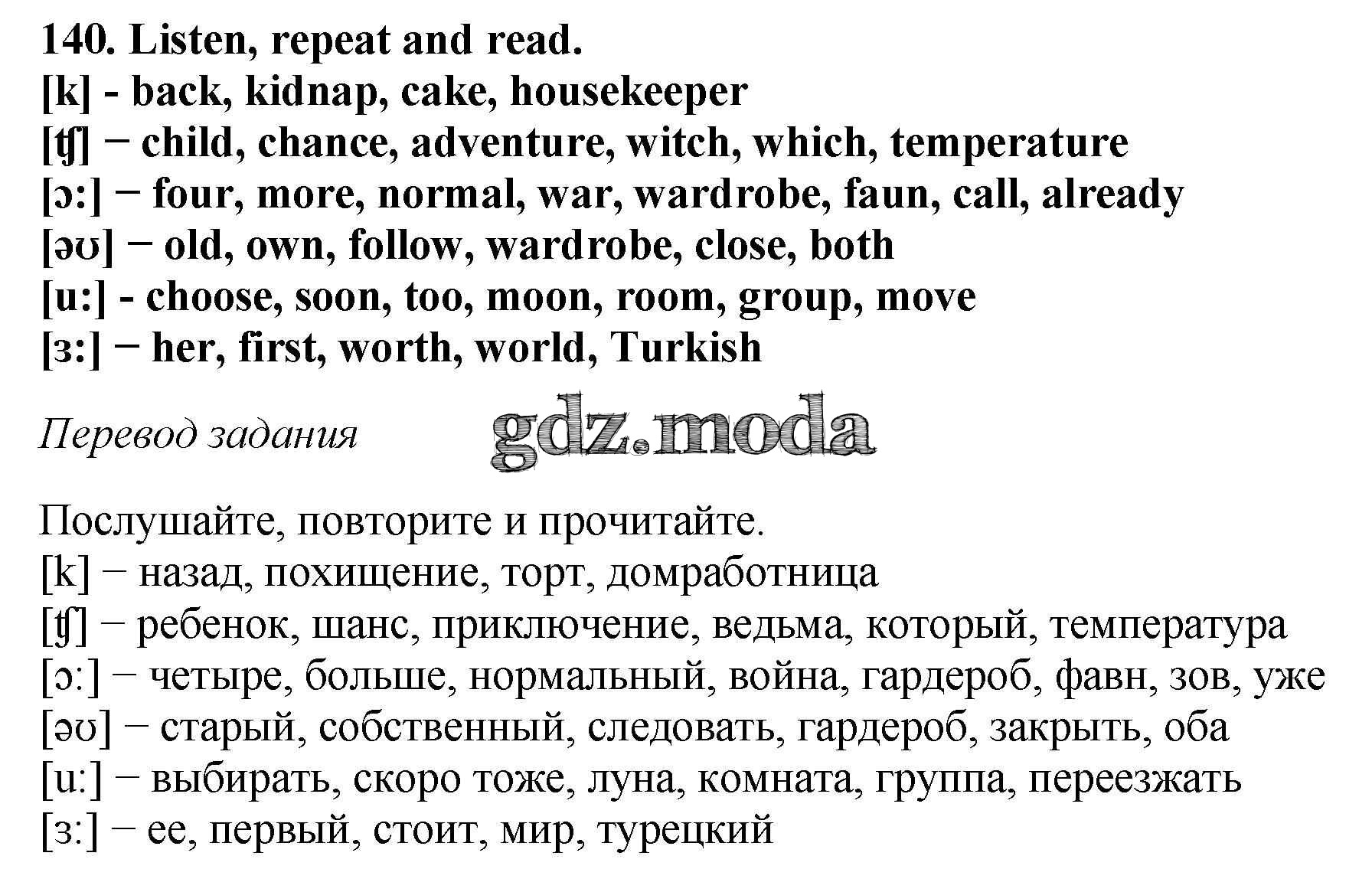 140. Listen, repeat and read.
[k] - back, kidnap, cake, housekeeper
[ʧ] − child, chance, adventure, witch, which, temperature
[ɔ:] − four, more, normal, war, wardrobe, faun, call, already
[əʊ] − old, own, follow, wardrobe, close, both
[u:] - choose, soon, too, moon, room, group, move
[ɜ:] − her, first, worth, world, Turkish

Перевод задания

gdz.moda

Послушайте, повторите и прочитайте.
[k] − назад, похищение, торт, домработница
[ʧ] − ребенок, шанс, приключение, ведьма, который, температура
[ɔ:] − четыре, больше, нормальный, война, гардероб, фавн, зов, уже
[əʊ] − старый, собственный, следовать, гардероб, закрыть, оба
[u:] − выбирать, скоро тоже, луна, комната, группа, переезжать
[ɜ:] − ее, первый, стоит, мир, турецкий